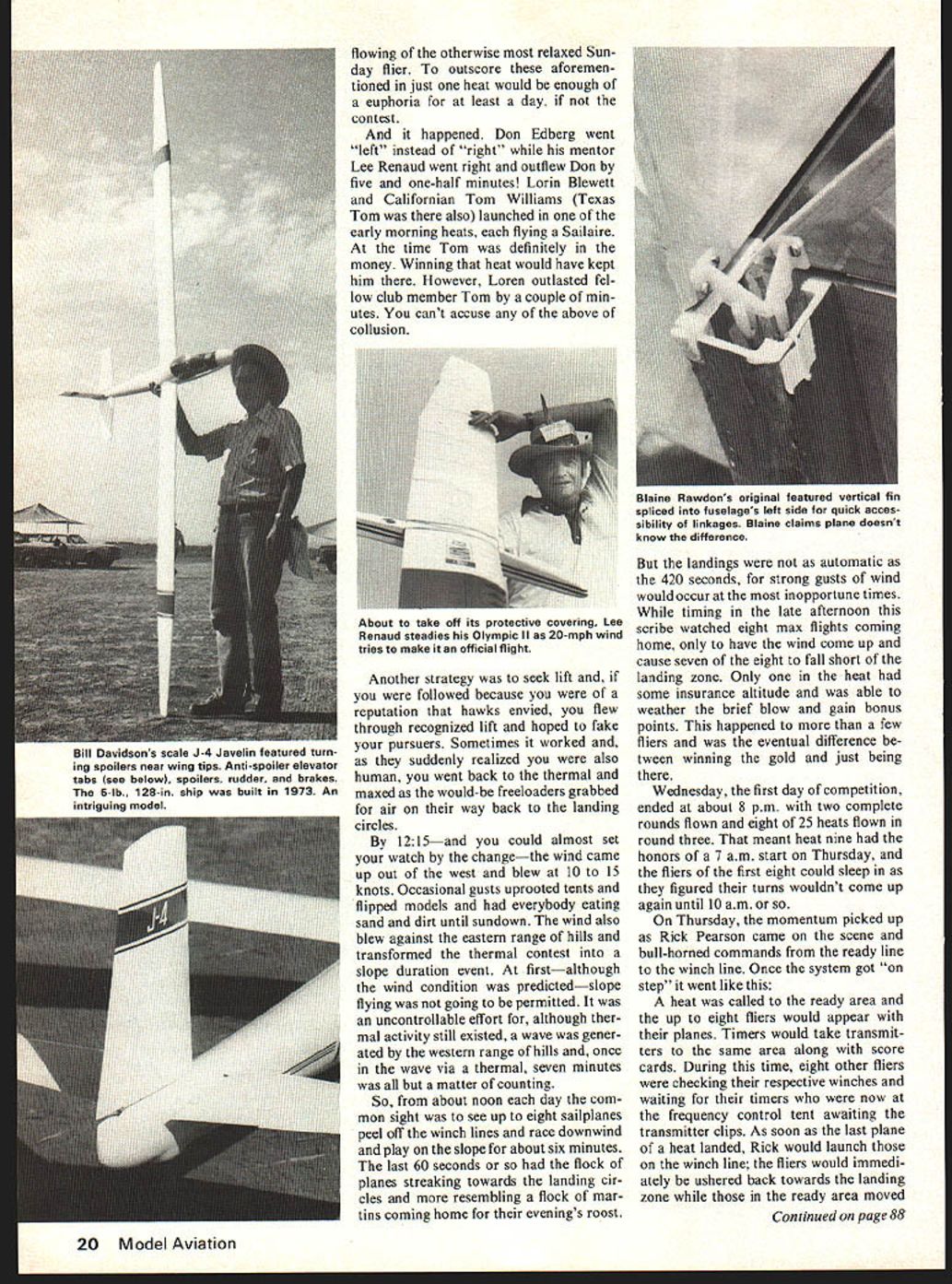 Bill Davidson's scale J-4 Javelin featured turning spoilers near wing tips. Anti-spoiler elevator tabs (see below), spoilers, rudder, and brakes. The 6-lb., 128-in. ship was built in 1973. An intriguing model.

J-4

flowing of the otherwise most relaxed Sunday flier. To outscore these aforementioned in just one heat would be enough of a euphoria for at least a day, if not the contest.

And it happened. Don Edberg went "left" instead of "right" while his mentor Lee Renaud went right and outflew Don by five and one-half minutes! Lorin Blewett and Californian Tom Williams (Texas Tom was there also) launched in one of the early morning heats, each flying a Sailaire. At the time Tom was definitely in the money. Winning that heat would have kept him there. However, Loren outlasted fellow club member Tom by a couple of minutes. You can't accuse any of the above of collusion.

About to take off its protective covering, Lee Renaud steadies his Olympic II as 20-mph wind tries to make it an official flight.

Another strategy was to seek lift and, if you were followed because you were of a reputation that hawks envied, you flew through recognized lift and hoped to fake your pursuers. Sometimes it worked and, as they suddenly realized you were also human, you went back to the thermal and maxed as the would-be freeloaders grabbed for air on their way back to the landing circles.

By 12:15—and you could almost set your watch by the change—the wind came up out of the west and blew at 10 to 15 knots. Occasional gusts uprooted tents and flipped models and had everybody eating sand and dirt until sundown. The wind also blew against the eastern range of hills and transformed the thermal contest into a slope duration event. At first—although the wind condition was predicted—slope flying was not going to be permitted. It was an uncontrollable effort for, although thermal activity still existed, a wave was generated by the western range of hills and, once in the wave via a thermal, seven minutes was all but a matter of counting.

So, from about noon each day the common sight was to see up to eight sailplanes peel off the winch lines and race downwind and play on the slope for about six minutes. The last 60 seconds or so had the flock of planes streaking towards the landing circles and more resembling a flock of martins coming home for their evening's roost.

Blaine Rawdon's original featured vertical fin spliced into fuselage's left side for quick accessibility of linkages. Blaine claims plane doesn't know the difference.

But the landings were not as automatic as the 420 seconds, for strong gusts of wind would occur at the most inopportune times. While timing in the late afternoon this scribe watched eight max flights coming home, only to have the wind come up and cause seven of the eight to fall short of the landing zone. Only one in the heat had some insurance altitude and was able to weather the brief blow and gain bonus points. This happened to more than a few fliers and was the eventual difference between winning the gold and just being there.

Wednesday, the first day of competition, ended at about 8 p.m. with two complete rounds flown and eight of 25 heats flown in round three. That meant heat nine had the honors of a 7 a.m. start on Thursday, and the fliers of the first eight could sleep in as they figured their turns wouldn't come up again until 10 a.m. or so.

On Thursday, the momentum picked up as Rick Pearson came on the scene and bull-horned commands from the ready line to the winch line. Once the system got "on step" it went like this:

A heat was called to the ready area and the up to eight fliers would appear with their planes. Timers would take transmitters to the same area along with score cards. During this time, eight other fliers were checking their respective winches and waiting for their timers who were now at the frequency control tent awaiting the transmitter clips. As soon as the last plane of a heat landed, Rick would launch those on the winch line; the fliers would immediately be ushered back towards the landing zone while those in the ready area moved

Continued on page 88

20 Model Aviation